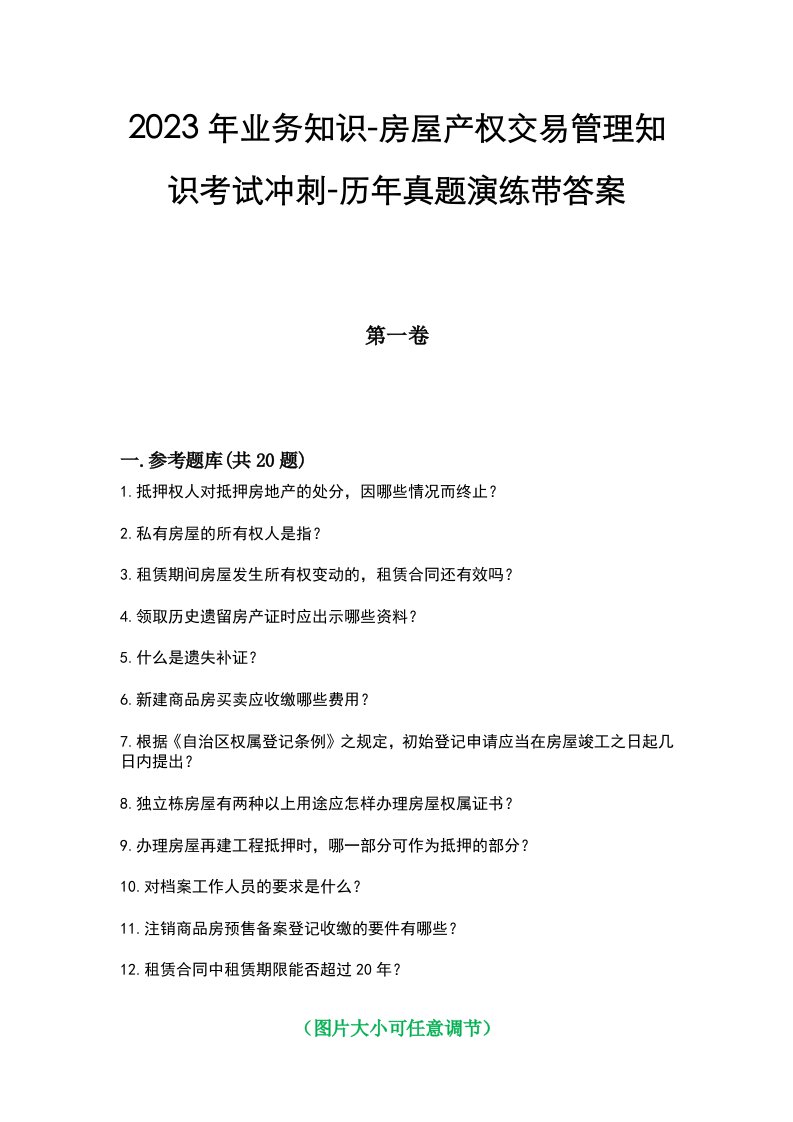 2023年业务知识-房屋产权交易管理知识考试冲刺-历年真题演练带答案

第一卷

一.参考题库(共20题)

1.抵押权人对抵押房地产的处分，因哪些情况而终止？

2.私有房屋的所有权人是指？

3.租赁期间房屋发生所有权变动的，租赁合同还有效吗？

4.领取历史遗留房产证时应出示哪些资料？

5.什么是遗失补证？

6.新建商品房买卖应收缴哪些费用？

7.根据《自治区权属登记条例》之规定，初始登记申请应当在房屋竣工之日起几日内提出？

8.独立栋房屋有两种以上用途应怎样办理房屋权属证书？

9.办理房屋再建工程抵押时，哪一部分可作为抵押的部分？

10.对档案工作人员的要求是什么？

11.注销商品房预售备案登记收缴的要件有哪些？

12.租赁合同中租赁期限能否超过20年？

（图片大小可任意调节）